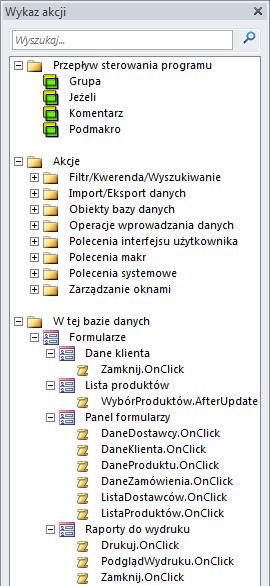 Wykaz akcji

Wyszukaj...

Przepływ sterowania programu
Grupa
Jeżeli
Komentarz
Podmakro

Akcje
Filtr/Kwerenda/Wyszukiwanie
Import/Eksport danych
Obiekty bazy danych
Operacje wprowadzania danych
Polecenia interfejsu użytkownika
Polecenia makr
Polecenia systemowe
Zarządzanie oknami

W tej bazie danych
Formularze
Dane klienta
Zamknij.OnClick
Lista produktów
WybórProduktów.AfterUpdate
Panel formularzy
DaneDostawcy.OnClick
DaneKlienta.OnClick
DaneProduktu.OnClick
DaneZamówienia.OnClick
ListaDostawców.OnClick
ListaProduktów.OnClick
Raporty do wydruku
Drukuj.OnClick
PodglądWydruku.OnClick
Zamknij.OnClick